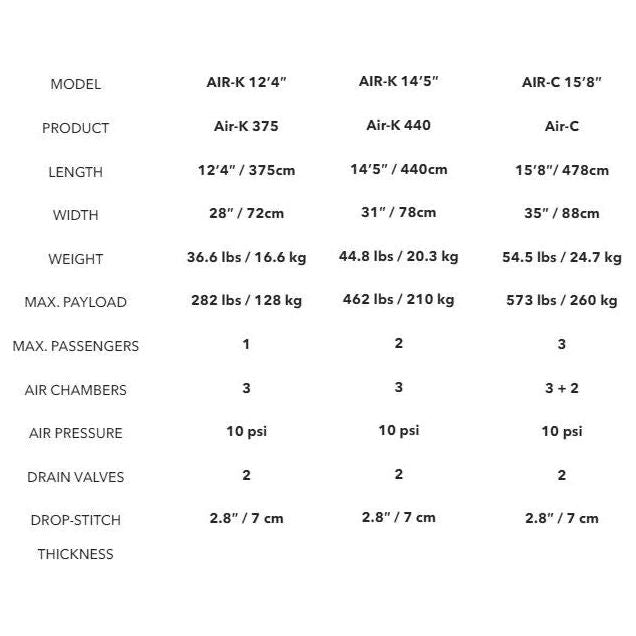 | MODEL | AIR-K 12′4″ | AIR-K 14′5″ | AIR-C 15′8″ |
|---|---|---|---|
| PRODUCT | Air-K 375 | Air-K 440 | Air-C |
| LENGTH | 12′4″ / 375cm | 14′5″ / 440cm | 15′8″/ 478cm |
| WIDTH | 28″ / 72cm | 31″ / 78cm | 35″ / 88cm |
| WEIGHT | 36.6 lbs / 16.6 kg | 44.8 lbs / 20.3 kg | 54.5 lbs / 24.7 kg |
| MAX. PAYLOAD | 282 lbs / 128 kg | 462 lbs / 210 kg | 573 lbs / 260 kg |
| MAX. PASSENGERS | 1 | 2 | 3 |
| AIR CHAMBERS | 3 | 3 | 3 + 2 |
| AIR PRESSURE | 10 psi | 10 psi | 10 psi |
| DRAIN VALVES | 2 | 2 | 2 |
| DROP-STITCH THICKNESS | 2.8″ / 7 cm | 2.8″ / 7 cm | 2.8″ / 7 cm |